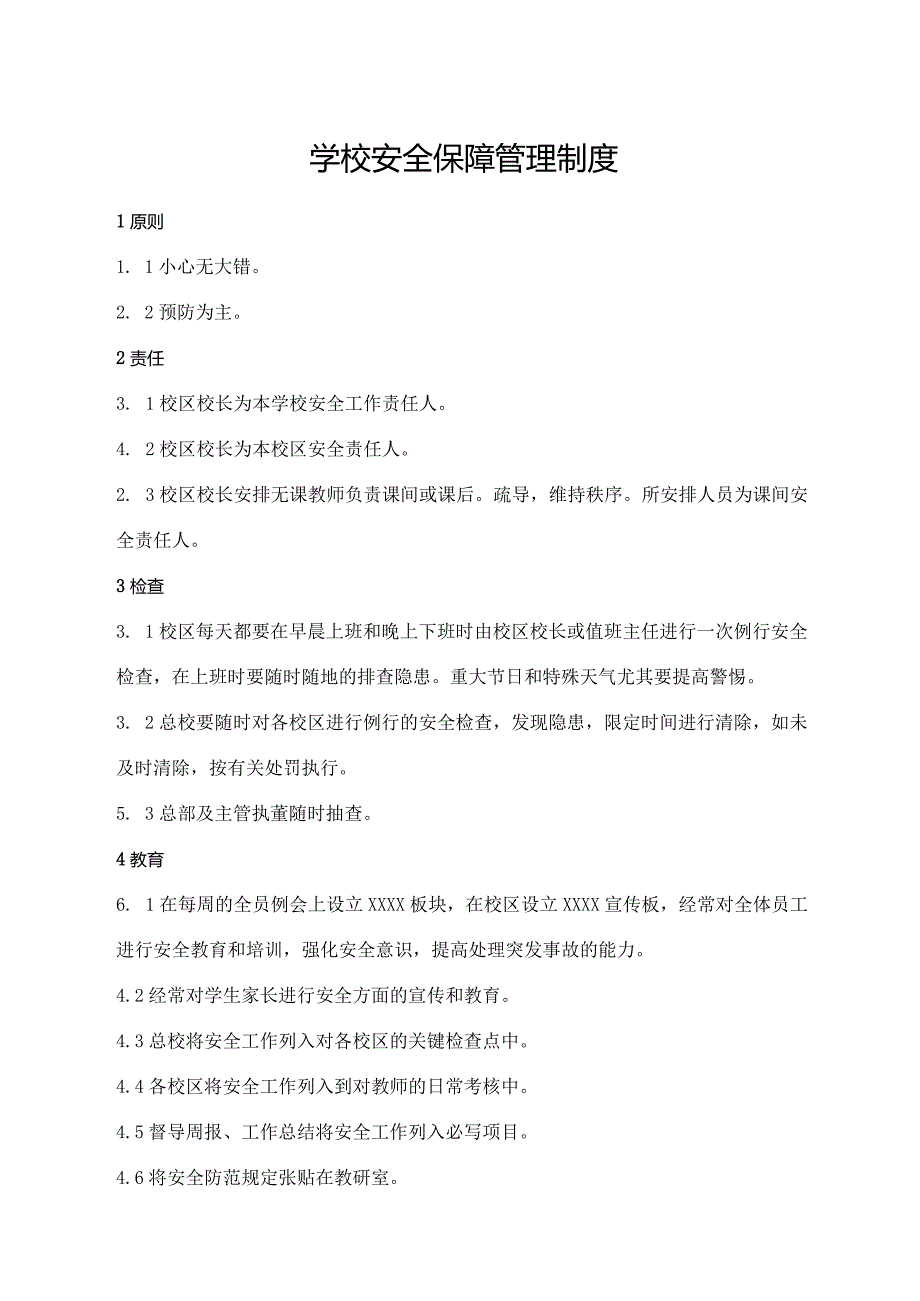 学校安全保障管理制度

1 原则

1. 1 小心无大错。

2. 2 预防为主。

2 责任

3. 1 校区校长为本学校安全工作责任人。

4. 2 校区校长为本校区安全责任人。

2. 3 校区校长安排无课教师负责课间或课后。疏导，维持秩序。所安排人员为课间安全责任人。

3 检查

3. 1 校区每天都要在早晨上班和晚上下班时由校区校长或值班主任进行一次例行安全检查，在上班时要随时随地的排查隐患。重大节日和特殊天气尤其要提高警惕。

3. 2 总校要随时对各校区进行例行的安全检查，发现隐患，限定时间进行清除，如未及时清除，按有关处罚执行。

5. 3 总部及主管执董随时抽查。

4 教育

6. 1 在每周的全员例会上设立 XXXX 板块，在校区设立 XXXX 宣传板，经常对全体员工进行安全教育和培训，强化安全意识，提高处理突发事故的能力。

4.2 经常对学生家长进行安全方面的宣传和教育。

4.3 总校将安全工作列入对各校区的关键检查点中。

4.4 各校区将安全工作列入到对教师的日常考核中。

4.5 督导周报、工作总结将安全工作列入必写项目。

4.6 将安全防范规定张贴在教研室。